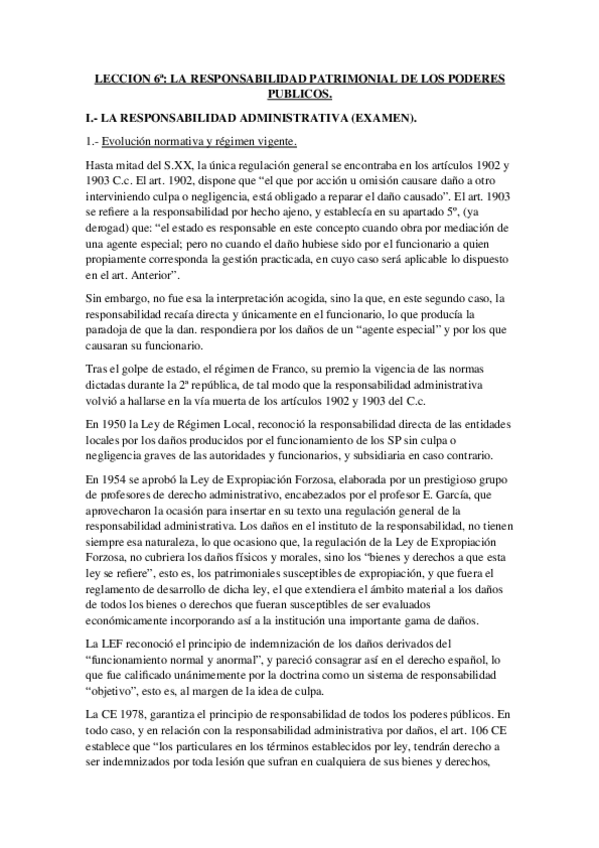 LECCION 6ª: LA RESPONSABILIDAD PATRIMONIAL DE LOS PODERES PUBLICOS.

I.- LA RESPONSABILIDAD ADMINISTRATIVA (EXAMEN).

1.- Evolución normativa y régimen vigente.

Hasta mitad del S.XX, la única regulación general se encontraba en los artículos 1902 y 1903 C.c. El art. 1902, dispone que “el que por acción u omisión causare daño a otro interviniendo culpa o negligencia, está obligado a reparar el daño causado”. El art. 1903 se refiere a la responsabilidad por hecho ajeno, y establecía en su apartado 5º, (ya derogad) que: “el estado es responsable en este concepto cuando obra por mediación de una agente especial; pero no cuando el daño hubiese sido por el funcionario a quien propiamente corresponda la gestión practicada, en cuyo caso será aplicable lo dispuesto en el art. Anterior”.

Sin embargo, no fue esa la interpretación acogida, sino la que, en este segundo caso, la responsabilidad recaía directa y únicamente en el funcionario, lo que producía la paradoja de que la dan. respondiera por los daños de un “agente especial” y por los que causaran su funcionario.

Tras el golpe de estado, el régimen de Franco, su premio la vigencia de las normas dictadas durante la 2ª república, de tal modo que la responsabilidad administrativa volvió a hallarse en la vía muerta de los artículos 1902 y 1903 del C.c.

En 1950 la Ley de Régimen Local, reconoció la responsabilidad directa de las entidades locales por los daños producidos por el funcionamiento de los SP sin culpa o negligencia graves de las autoridades y funcionarios, y subsidiaria en caso contrario.

En 1954 se aprobó la Ley de Expropiación Forzosa, elaborada por un prestigioso grupo de profesores de derecho administrativo, encabezados por el profesor E. García, que aprovecharon la ocasión para insertar en su texto una regulación general de la responsabilidad administrativa. Los daños en el instituto de la responsabilidad, no tienen siempre esa naturaleza, lo que ocasiono que, la regulación de la Ley de Expropiación Forzosa, no cubriera los daños físicos y morales, sino los “bienes y derechos a que esta ley se refiere”, esto es, los patrimoniales susceptibles de expropiación, y que fuera el reglamento de desarrollo de dicha ley, el que extendiera el ámbito material a los daños de todos los bienes o derechos que fueran susceptibles de ser evaluados económicamente incorporando así a la institución una importante gama de daños.

La LEF reconoció el principio de indemnización de los daños derivados del “funcionamiento normal y anormal”, y pareció consagrar así en el derecho español, lo que fue calificado unánimemente por la doctrina como un sistema de responsabilidad “objetivo”, esto es, al margen de la idea de culpa.

La CE 1978, garantiza el principio de responsabilidad de todos los poderes públicos. En todo caso, y en relación con la responsabilidad administrativa por daños, el art. 106 CE establece que “los particulares en los términos establecidos por ley, tendrán derecho a ser indemnizados por toda lesión que sufran en cualquiera de sus bienes y derechos,